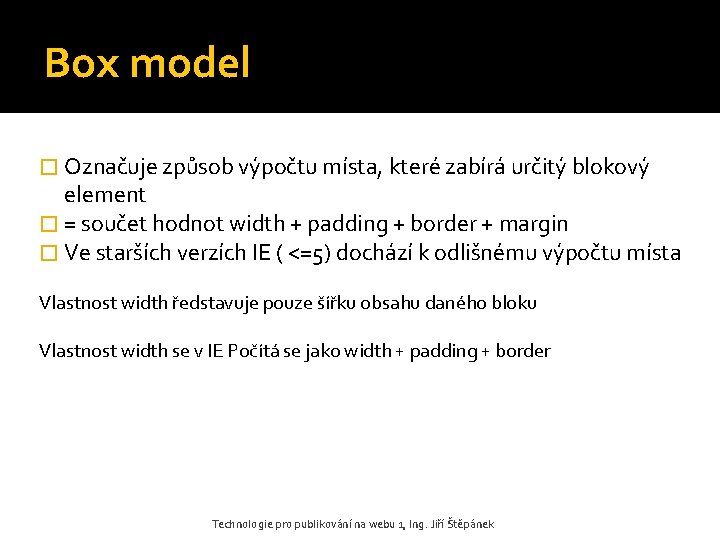 Box model

Označuje způsob výpočtu místa, které zabírá určitý blokový element

= součet hodnot width + padding + border + margin

Ve starších verzích IE ( <=5) dochází k odlišnému výpočtu místa

Vlastnost width ředstavuje pouze šířku obsahu daného bloku

Vlastnost width se v IE Počítá se jako width + padding + border

Technologie pro publikování na webu 1, Ing. Jiří Štěpánek